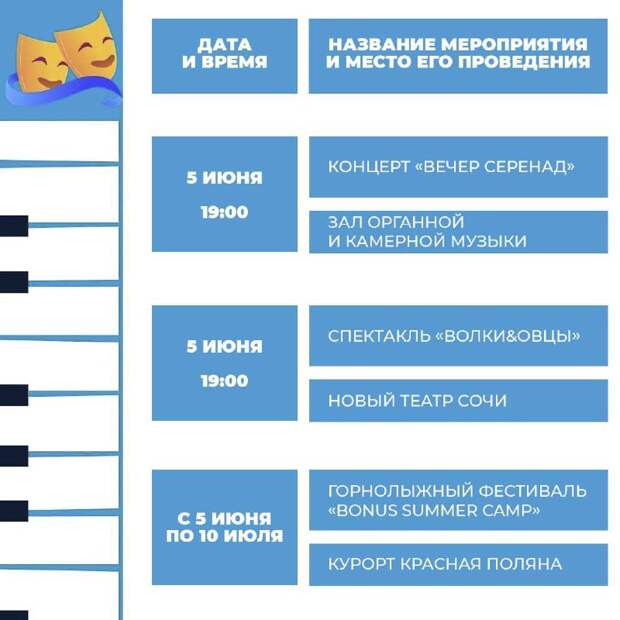 | ДАТА И ВРЕМЯ | НАЗВАНИЕ МЕРОПРИЯТИЯ И МЕСТО ЕГО ПРОВЕДЕНИЯ |
|---|---|
| 5 ИЮНЯ 19:00 | КОНЦЕРТ «ВЕЧЕР СЕРЕНАД» |
| | ЗАЛ ОРГАННОЙ И КАМЕРНОЙ МУЗЫКИ |
| 5 ИЮНЯ 19:00 | СПЕКТАКЛЬ «ВОЛКИ&ОВЦЫ» |
| | НОВЫЙ ТЕАТР СОЧИ |
| С 5 ИЮНЯ ПО 10 ИЮЛЯ | ГОРНОЛЫЖНЫЙ ФЕСТИВАЛЬ «BONUS SUMMER CAMP» |
| | КУРОРТ КРАСНАЯ ПОЛЯНА |